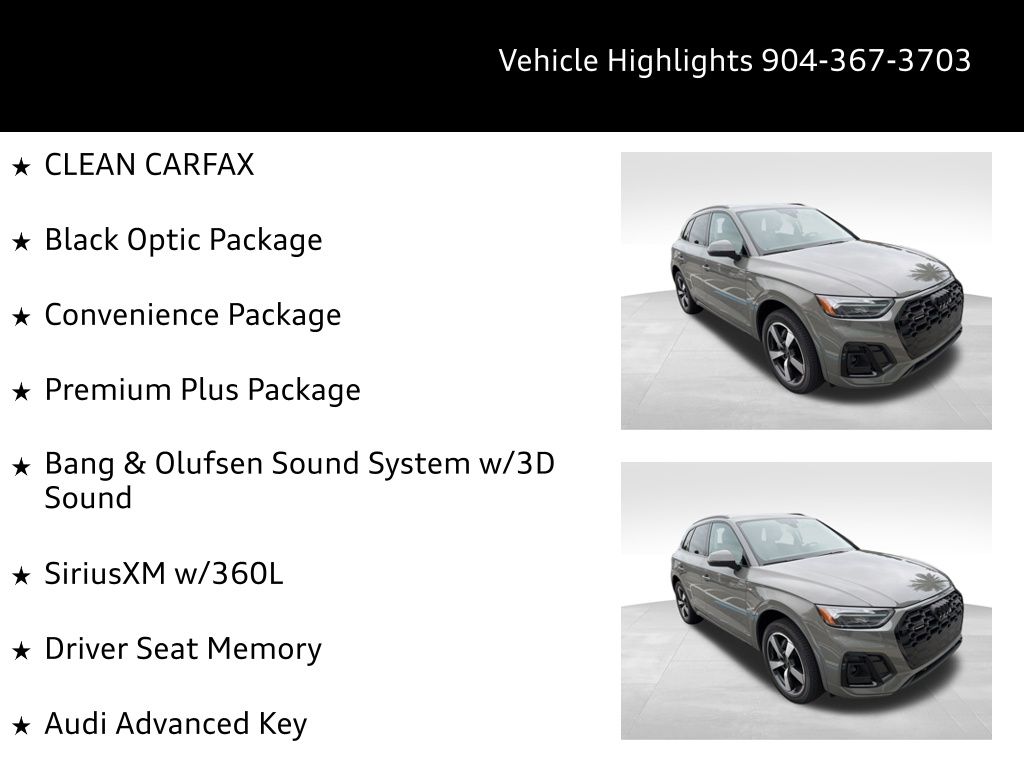 Vehicle Highlights 904-367-3703

★ CLEAN CARFAX

★ Black Optic Package

★ Convenience Package

★ Premium Plus Package

★ Bang & Olufsen Sound System w/3D Sound

★ SiriusXM w/360L

★ Driver Seat Memory

★ Audi Advanced Key